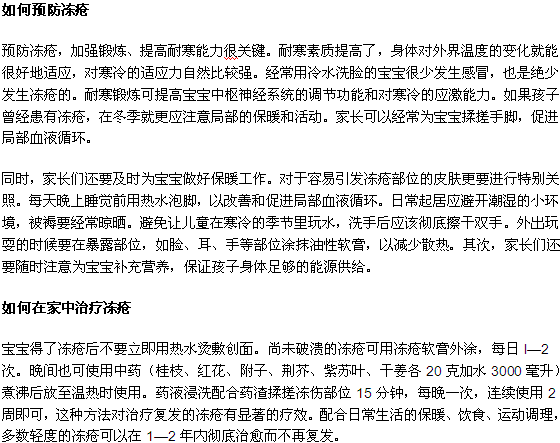 如何预防冻疮

预防冻疮，加强锻炼、提高耐寒能力很关键。耐寒素质提高了，身体对外界温度的变化就能很好地适应，对寒冷的适应力自然比较强。经常用冷水洗脸的宝宝很少发生感冒，也是绝少发生冻疮的。耐寒锻炼可提高宝宝中枢神经系统的调节功能和对寒冷的应激能力。如果孩子曾经患有冻疮，在冬季就更应注意局部的保暖和活动。家长可以经常为宝宝揉搓手脚，促进局部血液循环。

同时，家长们还要及时为宝宝做好保暖工作。对于容易引发冻疮部位的皮肤更要进行特别关照。每天晚上睡觉前用热水泡脚，以改善和促进局部血液循环。日常起居应避开潮湿的小环境，被褥要经常晾晒。避免让儿童在寒冷的季节里玩水，洗手后应该彻底擦干双手。外出玩耍的时候要在暴露部位，如脸、耳、手等部位涂抹油性软膏，以减少散热。其次，家长们还要随时注意为宝宝补充营养，保证孩子身体足够的能源供给。

如何在家中治疗冻疮

宝宝得了冻疮后不要立即用热水烫敷创面。尚未破溃的冻疮可用冻疮软膏外涂，每日 l—2 次。晚间也可使用中药（桂枝、红花、附子、荆芥、紫苏叶、干姜各 20 克加水 3000 毫升）煮沸后放至温热时使用。药液浸洗配合药渣揉搓冻伤部位 15 分钟，每晚一次，连续使用 2 周即可，这种方法对治疗复发的冻疮有显著的疗效。配合日常生活的保暖、饮食、运动调理，多数轻度的冻疮可以在 1—2 年内彻底治愈而不再复发。